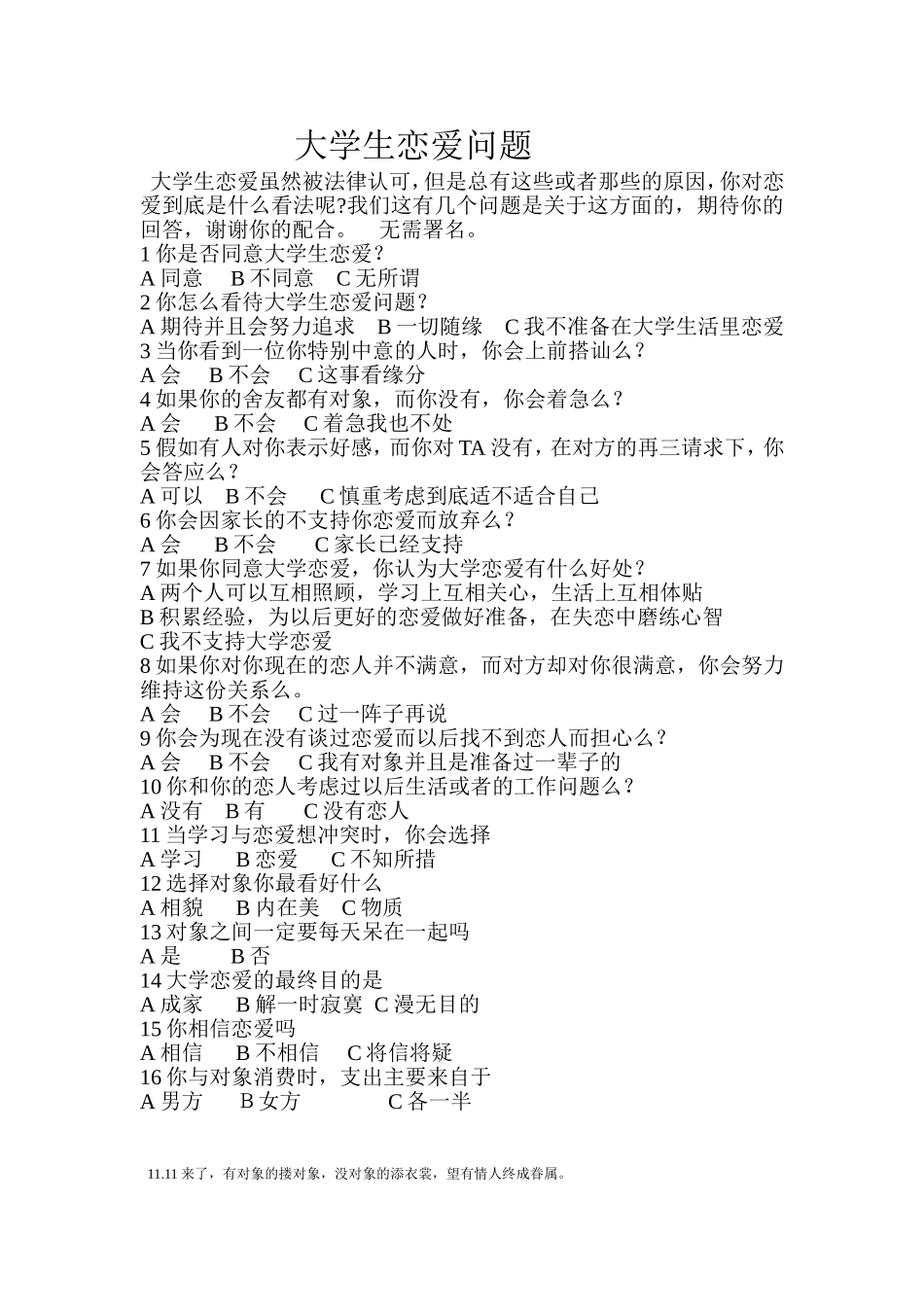 大学生恋爱问题

大学生恋爱虽然被法律认可，但是总有这些或者那些的原因，你对恋爱到底是什么看法呢?我们这有几个问题是关于这方面的，期待你的回答，谢谢你的配合。　无需署名。

1 你是否同意大学生恋爱？
A 同意　B 不同意　C 无所谓
2 你怎么看待大学生恋爱问题？
A 期待并且会努力追求　B 一切随缘　C 我不准备在大学生活里恋爱
3 当你看到一位你特别中意的人时，你会上前搭讪么？
A 会　B 不会　C 这事看缘分
4 如果你的舍友都有对象，而你没有，你会着急么？
A 会　B 不会　C 着急我也不处
5 假如有人对你表示好感，而你对 TA 没有，在对方的再三请求下，你会答应么？
A 可以　B 不会　C 慎重考虑到底适不适合自己
6 你会因家长的不支持你恋爱而放弃么？
A 会　B 不会　C 家长已经支持
7 如果你同意大学恋爱，你认为大学恋爱有什么好处？
A 两个人可以互相照顾，学习上互相关心，生活上互相体贴
B 积累经验，为以后更好的恋爱做好准备，在失恋中磨练心智
C 我不支持大学恋爱
8 如果你对你现在的恋人并不满意，而对方却对你很满意，你会努力维持这份关系么。
A 会　B 不会　C 过一阵子再说
9 你会为现在没有谈过恋爱而以后找不到恋人而担心么？
A 会　B 不会　C 我有对象并且是准备过一辈子的
10 你和你的恋人考虑过以后生活或者的工作问题么？
A 没有　B 有　C 没有恋人
11 当学习与恋爱想冲突时，你会选择
A 学习　B 恋爱　C 不知所措
12 选择对象你最看好什么
A 相貌　B 内在美　C 物质
13 对象之间一定要每天呆在一起吗
A 是　B 否
14 大学恋爱的最终目的是
A 成家　B 解一时寂寞　C 漫无目的
15 你相信恋爱吗
A 相信　B 不相信　C 将信将疑
16 你与对象消费时，支出主要来自于
A 男方　B 女方　C 各一半

11.11 来了，有对象的搂对象，没对象的添衣裳，望有情人终成眷属。